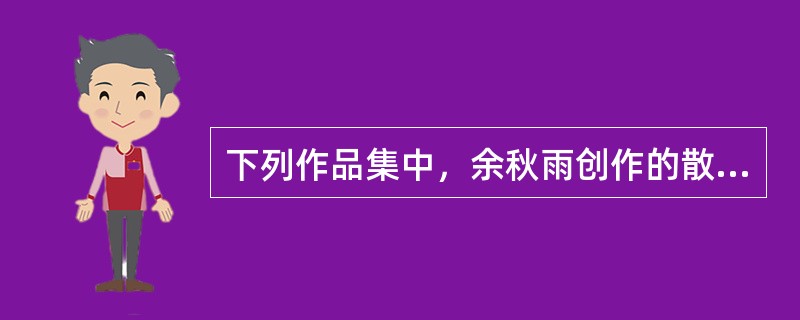 下列作品集中，余秋雨创作的散...